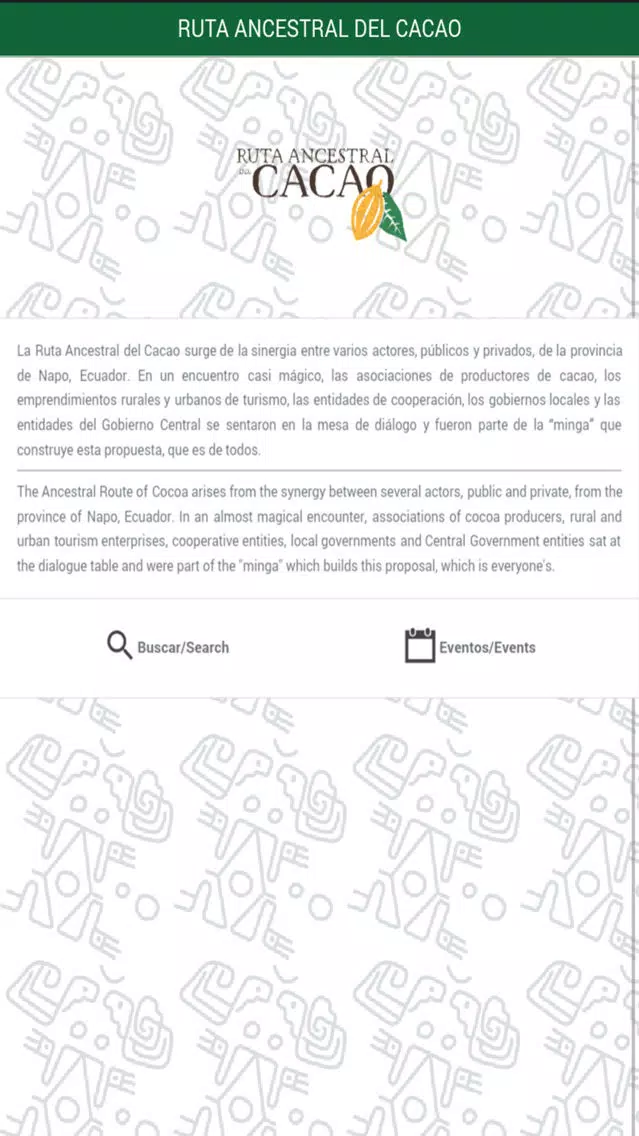 RUTA ANCESTRAL DEL CACAO

RUTA ANCESTRAL DEL CACAO

La Ruta Ancestral del Cacao surge de la sinergia entre varios actores, públicos y privados, de la provincia de Napo, Ecuador. En un encuentro casi mágico, las asociaciones de productores de cacao, los emprendimientos rurales y urbanos de turismo, las entidades de cooperación, los gobiernos locales y las entidades del Gobierno Central se sentaron en la mesa de diálogo y fueron parte de la "minga" que construye esta propuesta, que es de todos.

The Ancestral Route of Cocoa arises from the synergy between several actors, public and private, from the province of Napo, Ecuador. In an almost magical encounter, associations of cocoa producers, rural and urban tourism enterprises, cooperative entities, local governments and Central Government entities sat at the dialogue table and were part of the "minga" which builds this proposal, which is everyone's.

Buscar/Search

Eventos/Events